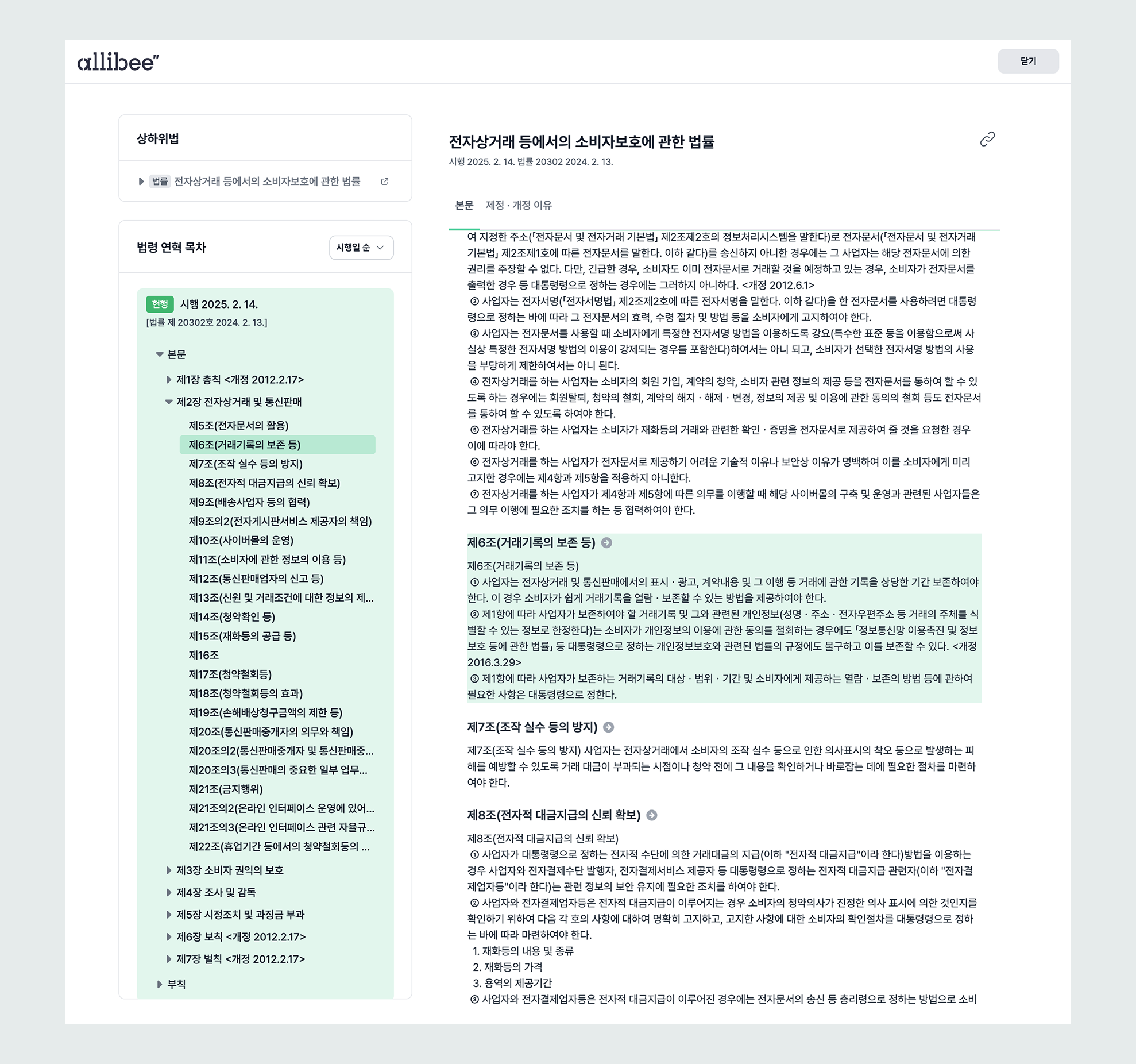 allibee"

닫기

상하위법

법률 전자상거래 등에서의 소비자보호에 관한 법률

법령 연혁 목차

시행일 순

현행 시행 2025. 2. 14.
[법률 제 20302호 2024. 2. 13.]

본문

제1장 총칙 <개정 2012.2.17>

제2장 전자상거래 및 통신판매

제5조(전자문서의 활용)
제6조(거래기록의 보존 등)
제7조(조작 실수 등의 방지)
제8조(전자적 대금지급의 신뢰 확보)
제9조(배송사업자 등의 협력)
제9조의2(전자게시판서비스 제공자의 책임)
제10조(사이버몰의 운영)
제11조(소비자에 관한 정보의 이용 등)
제12조(통신판매업자의 신고 등)
제13조(신원 및 거래조건에 대한 정보의 제...
제14조(청약확인 등)
제15조(재화등의 공급 등)
제16조
제17조(청약철회등)
제18조(청약철회등의 효과)
제19조(손해배상청구금액의 제한 등)
제20조(통신판매중개자의 의무와 책임)
제20조의2(통신판매중개자 및 통신판매중...
제20조의3(통신판매의 중요한 일부 업무...
제21조(금지행위)
제21조의2(온라인 인터페이스 운영에 있어...
제21조의3(온라인 인터페이스 관련 자율규...
제22조(휴업기간 등에서의 청약철회등의 ...

제3장 소비자 권익의 보호
제4장 조사 및 감독
제5장 시정조치 및 과징금 부과
제6장 보칙 <개정 2012.2.17>
제7장 벌칙 <개정 2012.2.17>

부칙

전자상거래 등에서의 소비자보호에 관한 법률
시행 2025. 2. 14. 법률 20302 2024. 2. 13.

본문 제정 · 개정 이유

여 지정한 주소(「전자문서 및 전자거래 기본법」 제2조제2호의 정보처리시스템을 말한다)로 전자문서(「전자문서 및 전자거래 기본법」 제2조제1호에 따른 전자문서를 말한다. 이하 같다)를 송신하지 아니한 경우에는 그 사업자는 해당 전자문서에 의한 권리를 주장할 수 없다. 다만, 긴급한 경우, 소비자도 이미 전자문서로 거래할 것을 예정하고 있는 경우, 소비자가 전자문서를 출력한 경우 등 대통령령으로 정하는 경우에는 그러하지 아니하다. <개정 2012.6.1>
② 사업자는 전자서명(「전자서명법」 제2조제2호에 따른 전자서명을 말한다. 이하 같다)을 한 전자문서를 사용하려면 대통령령으로 정하는 바에 따라 그 전자문서의 효력, 수령 절차 및 방법 등을 소비자에게 고지하여야 한다.
③ 사업자는 전자문서를 사용할 때 소비자에게 특정한 전자서명 방법을 이용하도록 강요(특수한 표준 등을 이용함으로써 사실상 특정한 전자서명 방법의 이용이 강제되는 경우를 포함한다)하여서는 아니 되고, 소비자가 선택한 전자서명 방법의 사용을 부당하게 제한하여서는 아니 된다.
④ 전자상거래를 하는 사업자는 소비자의 회원 가입, 계약의 청약, 소비자 관련 정보의 제공 등을 전자문서를 통하여 할 수 있도록 하는 경우에는 회원탈퇴, 청약의 철회, 계약의 해지 · 해제 · 변경, 정보의 제공 및 이용에 관한 동의의 철회 등도 전자문서를 통하여 할 수 있도록 하여야 한다.
⑤ 전자상거래를 하는 사업자는 소비자가 재화등의 거래와 관련한 확인 · 증명을 전자문서로 제공하여 줄 것을 요청한 경우 이에 따라야 한다.
⑥ 전자상거래를 하는 사업자가 전자문서로 제공하기 어려운 기술적 이유나 보안상 이유가 명백하여 이를 소비자에게 미리 고지한 경우에는 제4항과 제5항을 적용하지 아니한다.
⑦ 전자상거래를 하는 사업자가 제4항과 제5항에 따른 의무를 이행할 때 해당 사이버몰의 구축 및 운영과 관련된 사업자들은 그 의무 이행에 필요한 조치를 하는 등 협력하여야 한다.

제6조(거래기록의 보존 등)

제6조(거래기록의 보존 등)
① 사업자는 전자상거래 및 통신판매에서의 표시 · 광고, 계약내용 및 그 이행 등 거래에 관한 기록을 상당한 기간 보존하여야 한다. 이 경우 소비자가 쉽게 거래기록을 열람 · 보존할 수 있는 방법을 제공하여야 한다.
② 제1항에 따라 사업자가 보존하여야 할 거래기록 및 그와 관련된 개인정보(성명 · 주소 · 전자우편주소 등 거래의 주체를 식별할 수 있는 정보로 한정한다)는 소비자가 개인정보의 이용에 관한 동의를 철회하는 경우에도 「정보통신망 이용촉진 및 정보보호 등에 관한 법률」 등 대통령령으로 정하는 개인정보보호와 관련된 법률의 규정에도 불구하고 이를 보존할 수 있다. <개정 2016.3.29>
③ 제1항에 따라 사업자가 보존하는 거래기록의 대상 · 범위 · 기간 및 소비자에게 제공하는 열람 · 보존의 방법 등에 관하여 필요한 사항은 대통령령으로 정한다.

제7조(조작 실수 등의 방지)

제7조(조작 실수 등의 방지) 사업자는 전자상거래에서 소비자의 조작 실수 등으로 인한 의사표시의 착오 등으로 발생하는 피해를 예방할 수 있도록 거래 대금이 부과되는 시점이나 청약 전에 그 내용을 확인하거나 바로잡는 데에 필요한 절차를 마련하여야 한다.

제8조(전자적 대금지급의 신뢰 확보)

제8조(전자적 대금지급의 신뢰 확보)
① 사업자가 대통령령으로 정하는 전자적 수단에 의한 거래대금의 지급(이하 "전자적 대금지급"이라 한다)방법을 이용하는 경우 사업자와 전자결제수단 발행자, 전자결제서비스 제공자 등 대통령령으로 정하는 전자적 대금지급 관련자(이하 "전자결제업자등"이라 한다)는 관련 정보의 보안 유지에 필요한 조치를 하여야 한다.
② 사업자와 전자결제업자등은 전자적 대금지급이 이루어지는 경우 소비자의 청약의사가 진정한 의사 표시에 의한 것인지를 확인하기 위하여 다음 각 호의 사항에 대하여 명확히 고지하고, 고지한 사항에 대한 소비자의 확인절차를 대통령령으로 정하는 바에 따라 마련하여야 한다.
1. 재화등의 내용 및 종류
2. 재화등의 가격
3. 용역의 제공기간
③ 사업자와 전자결제업자등은 전자적 대금지급이 이루어진 경우에는 전자문서의 송신 등 총리령으로 정하는 방법으로 소비